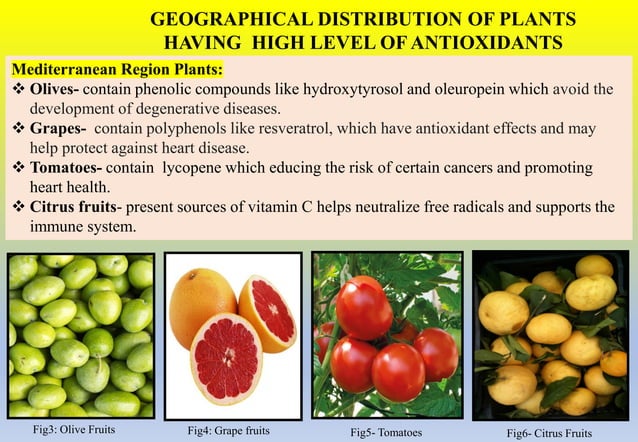 GEOGRAPHICAL DISTRIBUTION OF PLANTS HAVING HIGH LEVEL OF ANTIOXIDANTS

Mediterranean Region Plants:

❖ Olives- contain phenolic compounds like hydroxytyrosol and oleuropein which avoid the development of degenerative diseases.

❖ Grapes- contain polyphenols like resveratrol, which have antioxidant effects and may help protect against heart disease.

❖ Tomatoes- contain lycopene which educing the risk of certain cancers and promoting heart health.

❖ Citrus fruits- present sources of vitamin C helps neutralize free radicals and supports the immune system.

Fig3: Olive Fruits

Fig4: Grape fruits

Fig5- Tomatoes

Fig6- Citrus Fruits